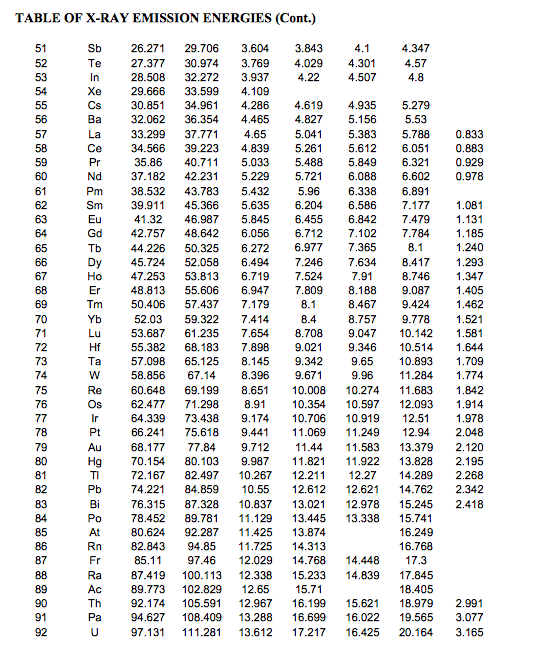 TABLE OF X-RAY EMISSION ENERGIES (Cont.)

| | | | | | | | | |
|---|---|---|---|---|---|---|---|---|
| 51 | Sb | 26.271 | 29.706 | 3.604 | 3.843 | 4.1 | 4.347 | |
| 52 | Te | 27.377 | 30.974 | 3.769 | 4.029 | 4.301 | 4.57 | |
| 53 | In | 28.508 | 32.272 | 3.937 | 4.22 | 4.507 | 4.8 | |
| 54 | Xe | 29.666 | 33.599 | 4.109 | | | | |
| 55 | Cs | 30.851 | 34.961 | 4.286 | 4.619 | 4.935 | 5.279 | |
| 56 | Ba | 32.062 | 36.354 | 4.465 | 4.827 | 5.156 | 5.53 | |
| 57 | La | 33.299 | 37.771 | 4.65 | 5.041 | 5.383 | 5.788 | 0.833 |
| 58 | Ce | 34.566 | 39.223 | 4.839 | 5.261 | 5.612 | 6.051 | 0.883 |
| 59 | Pr | 35.86 | 40.711 | 5.033 | 5.488 | 5.849 | 6.321 | 0.929 |
| 60 | Nd | 37.182 | 42.231 | 5.229 | 5.721 | 6.088 | 6.602 | 0.978 |
| 61 | Pm | 38.532 | 43.783 | 5.432 | 5.96 | 6.338 | 6.891 | |
| 62 | Sm | 39.911 | 45.366 | 5.635 | 6.204 | 6.586 | 7.177 | 1.081 |
| 63 | Eu | 41.32 | 46.987 | 5.845 | 6.455 | 6.842 | 7.479 | 1.131 |
| 64 | Gd | 42.757 | 48.642 | 6.056 | 6.712 | 7.102 | 7.784 | 1.185 |
| 65 | Tb | 44.226 | 50.325 | 6.272 | 6.977 | 7.365 | 8.1 | 1.240 |
| 66 | Dy | 45.724 | 52.058 | 6.494 | 7.246 | 7.634 | 8.417 | 1.293 |
| 67 | Ho | 47.253 | 53.813 | 6.719 | 7.524 | 7.91 | 8.746 | 1.347 |
| 68 | Er | 48.813 | 55.606 | 6.947 | 7.809 | 8.188 | 9.087 | 1.405 |
| 69 | Tm | 50.406 | 57.437 | 7.179 | 8.1 | 8.467 | 9.424 | 1.462 |
| 70 | Yb | 52.03 | 59.322 | 7.414 | 8.4 | 8.757 | 9.778 | 1.521 |
| 71 | Lu | 53.687 | 61.235 | 7.654 | 8.708 | 9.047 | 10.142 | 1.581 |
| 72 | Hf | 55.382 | 68.183 | 7.898 | 9.021 | 9.346 | 10.514 | 1.644 |
| 73 | Ta | 57.098 | 65.125 | 8.145 | 9.342 | 9.65 | 10.893 | 1.709 |
| 74 | W | 58.856 | 67.14 | 8.396 | 9.671 | 9.96 | 11.284 | 1.774 |
| 75 | Re | 60.648 | 69.199 | 8.651 | 10.008 | 10.274 | 11.683 | 1.842 |
| 76 | Os | 62.477 | 71.298 | 8.91 | 10.354 | 10.597 | 12.093 | 1.914 |
| 77 | Ir | 64.339 | 73.438 | 9.174 | 10.706 | 10.919 | 12.51 | 1.978 |
| 78 | Pt | 66.241 | 75.618 | 9.441 | 11.069 | 11.249 | 12.94 | 2.048 |
| 79 | Au | 68.177 | 77.84 | 9.712 | 11.44 | 11.583 | 13.379 | 2.120 |
| 80 | Hg | 70.154 | 80.103 | 9.987 | 11.821 | 11.922 | 13.828 | 2.195 |
| 81 | Tl | 72.167 | 82.497 | 10.267 | 12.211 | 12.27 | 14.289 | 2.268 |
| 82 | Pb | 74.221 | 84.859 | 10.55 | 12.612 | 12.621 | 14.762 | 2.342 |
| 83 | Bi | 76.315 | 87.328 | 10.837 | 13.021 | 12.978 | 15.245 | 2.418 |
| 84 | Po | 78.452 | 89.781 | 11.129 | 13.445 | 13.338 | 15.741 | |
| 85 | At | 80.624 | 92.287 | 11.425 | 13.874 | | 16.249 | |
| 86 | Rn | 82.843 | 94.85 | 11.725 | 14.313 | | 16.768 | |
| 87 | Fr | 85.11 | 97.46 | 12.029 | 14.768 | 14.448 | 17.3 | |
| 88 | Ra | 87.419 | 100.113 | 12.338 | 15.233 | 14.839 | 17.845 | |
| 89 | Ac | 89.773 | 102.829 | 12.65 | 15.71 | | 18.405 | |
| 90 | Th | 92.174 | 105.591 | 12.967 | 16.199 | 15.621 | 18.979 | 2.991 |
| 91 | Pa | 94.627 | 108.409 | 13.288 | 16.699 | 16.022 | 19.565 | 3.077 |
| 92 | U | 97.131 | 111.281 | 13.612 | 17.217 | 16.425 | 20.164 | 3.165 |